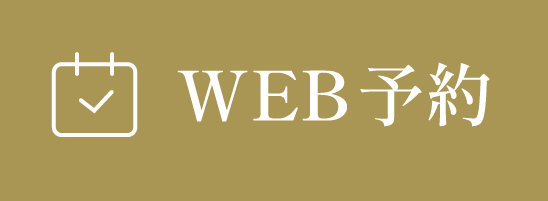 WEB予約